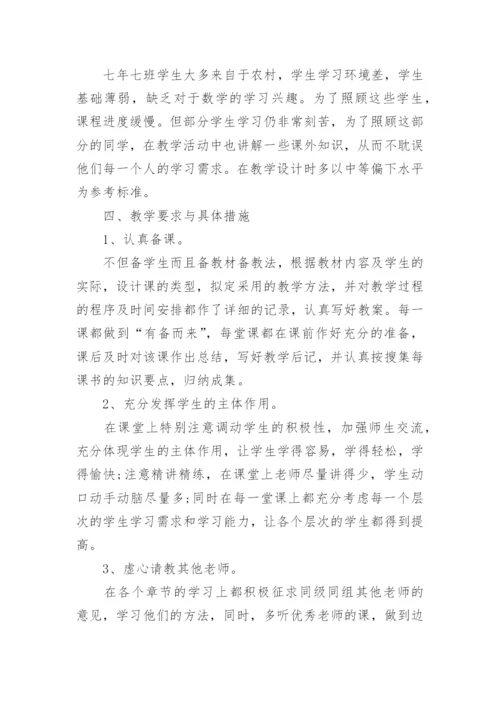 七年七班学生大多来自于农村，学生学习环境差，学生基础薄弱，缺乏对于数学的学习兴趣。为了照顾这些学生，课程进度缓慢。但部分学生学习仍非常刻苦，为了照顾这部分的同学，在教学活动中也讲解一些课外知识，从而不耽误他们每一个人的学习需求。在教学设计时多以中等偏下水平为参考标准。

四、教学要求与具体措施

1、认真备课。

不但备学生而且备教材备教法，根据教材内容及学生的实际，设计课的类型，拟定采用的教学方法，并对教学过程的程序及时间安排都作了详细的记录，认真写好教案。每一课都做到“有备而来”，每堂课都在课前作好充分的准备，课后及时对该课作出总结，写好教学后记，并认真按搜集每课书的知识要点，归纳成集。

2、充分发挥学生的主体作用。

在课堂上特别注意调动学生的积极性，加强师生交流，充分体现学生的主体作用，让学生学得容易，学得轻松，学得愉快;注意精讲精练，在课堂上老师尽量讲得少，学生动口动手动脑尽量多;同时在每一堂课上都充分考虑每一个层次的学生学习需求和学习能力，让各个层次的学生都得到提高。

3、虚心请教其他老师。

在各个章节的学习上都积极征求同级同组其他老师的意见，学习他们的方法，同时，多听优秀老师的课，做到边